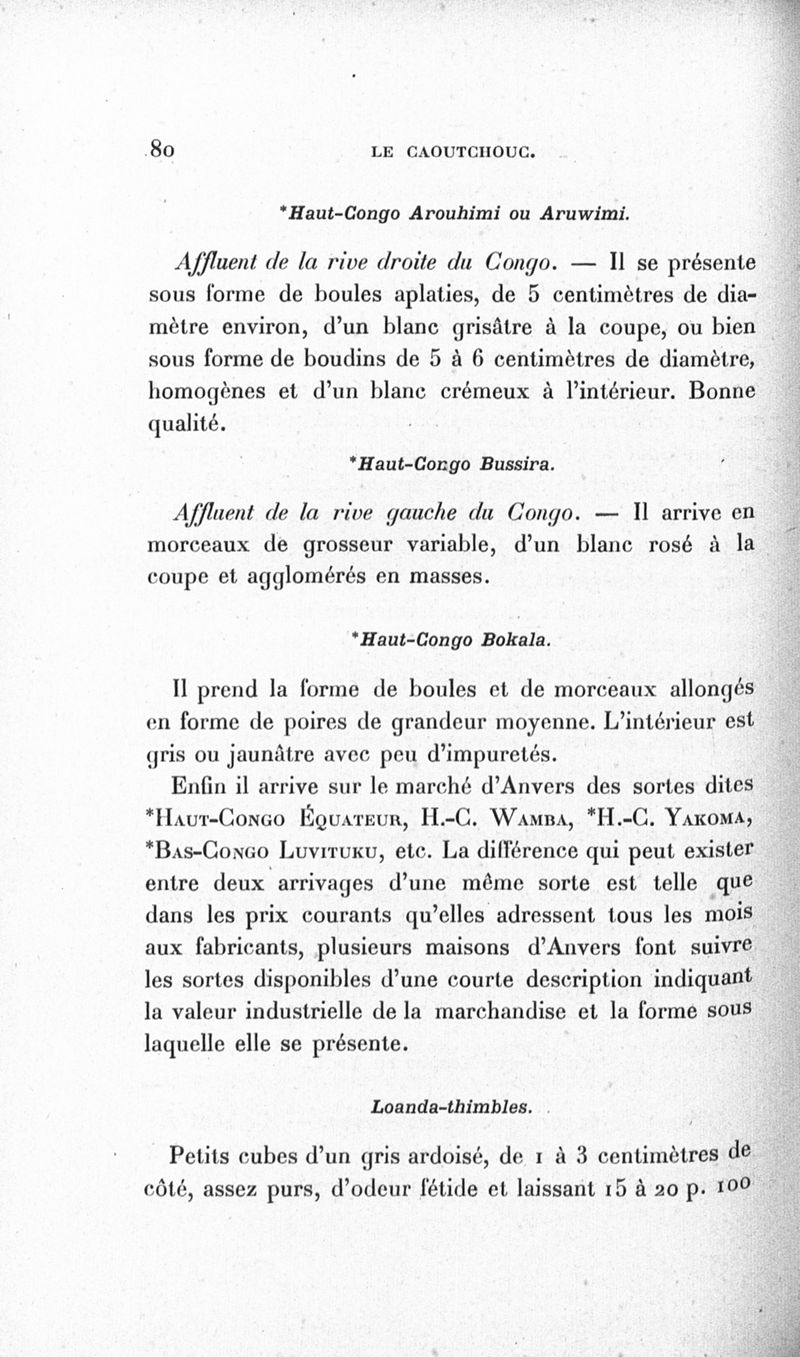 80 LE CAOUTCHOUC.

*Haut-Congo Arouhimi ou Aruwimi.

Affluent de la rive droite du Congo. — Il se présente sous forme de boules aplaties, de 5 centimètres de diamètre environ, d'un blanc grisâtre à la coupe, ou bien sous forme de boudins de 5 à 6 centimètres de diamètre, homogènes et d'un blanc crémeux à l'intérieur. Bonne qualité.

*Haut-Congo Bussira.

Affluent de la rive gauche du Congo. — Il arrive en morceaux de grosseur variable, d'un blanc rosé à la coupe et agglomérés en masses.

*Haut-Congo Bokala.

Il prend la forme de boules et de morceaux allongés en forme de poires de grandeur moyenne. L'intérieur est gris ou jaunâtre avec peu d'impuretés.

Enfin il arrive sur le marché d'Anvers des sortes dites *Haut-Congo Équateur, H.-C. Wamba, *H.-C. Yakoma, *Bas-Congo Luvituku, etc. La différence qui peut exister entre deux arrivages d'une même sorte est telle que dans les prix courants qu'elles adressent tous les mois aux fabricants, plusieurs maisons d'Anvers font suivre les sortes disponibles d'une courte description indiquant la valeur industrielle de la marchandise et la forme sous laquelle elle se présente.

Loanda-thimbles.

Petits cubes d'un gris ardoisé, de 1 à 3 centimètres de côté, assez purs, d'odeur fétide et laissant 15 à 20 p. 100